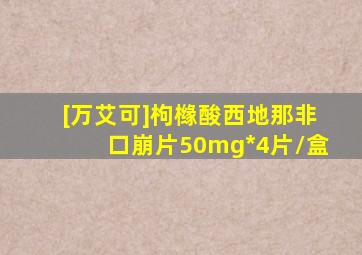 [万艾可]枸橼酸西地那非口崩片50mg*4片/盒